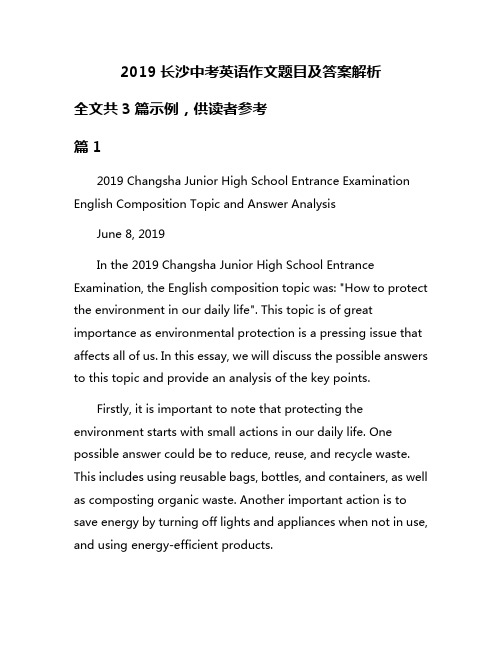 2019 长沙中考英语作文题目及答案解析

全文共 3 篇示例，供读者参考

篇 1

2019 Changsha Junior High School Entrance Examination English Composition Topic and Answer Analysis

June 8, 2019

In the 2019 Changsha Junior High School Entrance Examination, the English composition topic was: "How to protect the environment in our daily life". This topic is of great importance as environmental protection is a pressing issue that affects all of us. In this essay, we will discuss the possible answers to this topic and provide an analysis of the key points.

Firstly, it is important to note that protecting the environment starts with small actions in our daily life. One possible answer could be to reduce, reuse, and recycle waste. This includes using reusable bags, bottles, and containers, as well as composting organic waste. Another important action is to save energy by turning off lights and appliances when not in use, and using energy-efficient products.